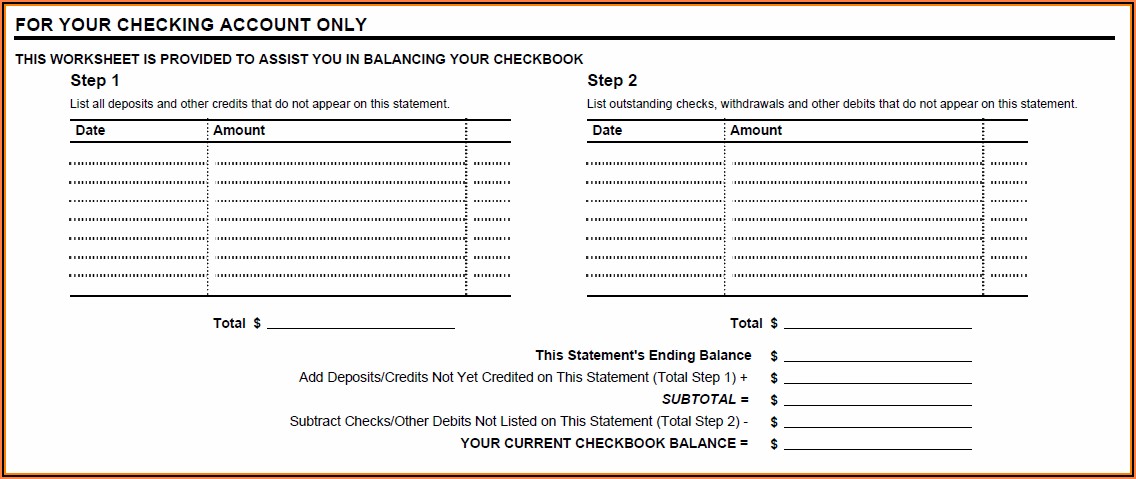 FOR YOUR CHECKING ACCOUNT ONLY

THIS WORKSHEET IS PROVIDED TO ASSIST YOU IN BALANCING YOUR CHECKBOOK

Step 1

List all deposits and other credits that do not appear on this statement.

| Date | Amount | |
|---|---|---|
| | | |
| | | |
| | | |
| | | |
| | | |
| | | |
| | | |

Total $

Step 2

List outstanding checks, withdrawals and other debits that do not appear on this statement.

| Date | Amount | |
|---|---|---|
| | | |
| | | |
| | | |
| | | |
| | | |
| | | |
| | | |

Total $

This Statement's Ending Balance $

Add Deposits/Credits Not Yet Credited on This Statement (Total Step 1) + $

SUBTOTAL = $

Subtract Checks/Other Debits Not Listed on This Statement (Total Step 2) - $

YOUR CURRENT CHECKBOOK BALANCE = $